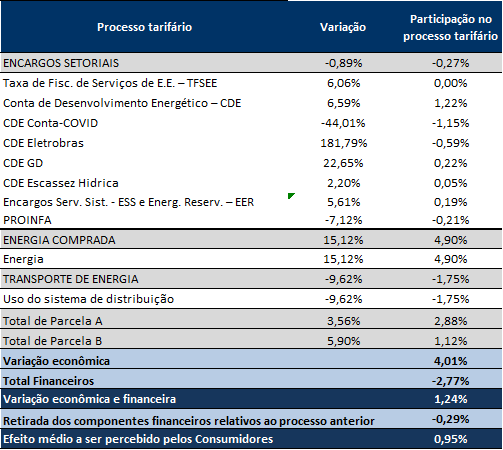 | Processo tarifário | Variação | Participação no processo tarifário |
|---|---|---|
| ENCARGOS SETORIAIS | -0,89% | -0,27% |
| Taxa de Fisc. de Serviços de E.E. – TFSEE | 6,06% | 0,00% |
| Conta de Desenvolvimento Energético – CDE | 6,59% | 1,22% |
| CDE Conta-COVID | -44,01% | -1,15% |
| CDE Eletrobras | 181,79% | -0,59% |
| CDE GD | 22,65% | 0,22% |
| CDE Escassez Hidrica | 2,20% | 0,05% |
| Encargos Serv. Sist. - ESS e Energ. Reserv. – EER | 5,61% | 0,19% |
| PROINFA | -7,12% | -0,21% |
| ENERGIA COMPRADA | 15,12% | 4,90% |
| Energia | 15,12% | 4,90% |
| TRANSPORTE DE ENERGIA | -9,62% | -1,75% |
| Uso do sistema de distribuição | -9,62% | -1,75% |
| Total de Parcela A | 3,56% | 2,88% |
| Total de Parcela B | 5,90% | 1,12% |
| Variação econômica | | 4,01% |
| Total Financeiros | | -2,77% |
| Variação econômica e financeira | | 1,24% |
| Retirada dos componentes financeiros relativos ao processo anterior | | -0,29% |
| Efeito médio a ser percebido pelos Consumidores | | 0,95% |